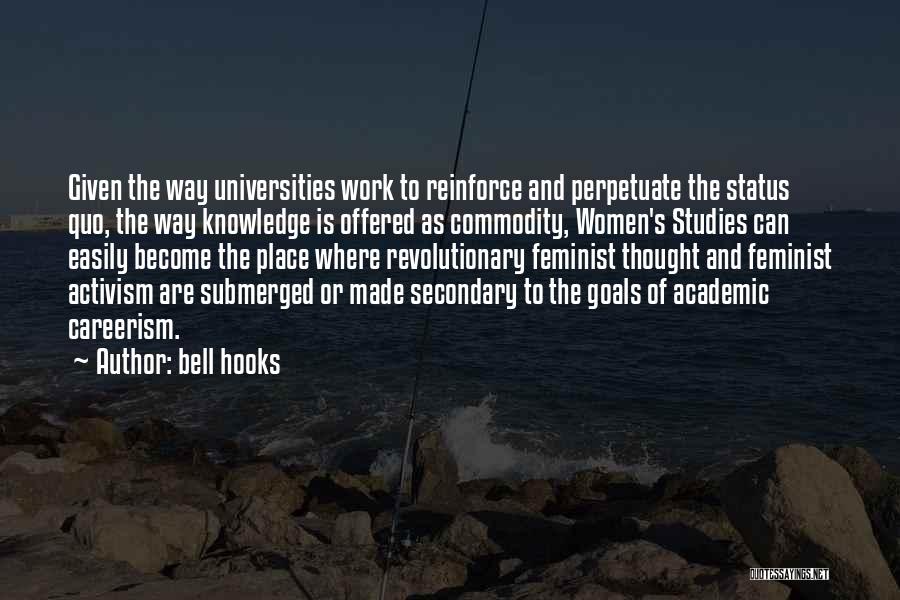 Given the way universities work to reinforce and perpetuate the status quo, the way knowledge is offered as commodity, Women's Studies can easily become the place where revolutionary feminist thought and feminist activism are submerged or made secondary to the goals of academic careerism.

~ Author: bell hooks

QUOTESSAYINGS.NET